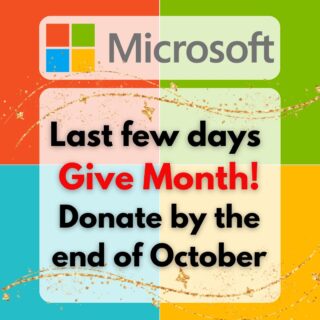 Microsoft

Last few days
Give Month!
Donate by the end of October